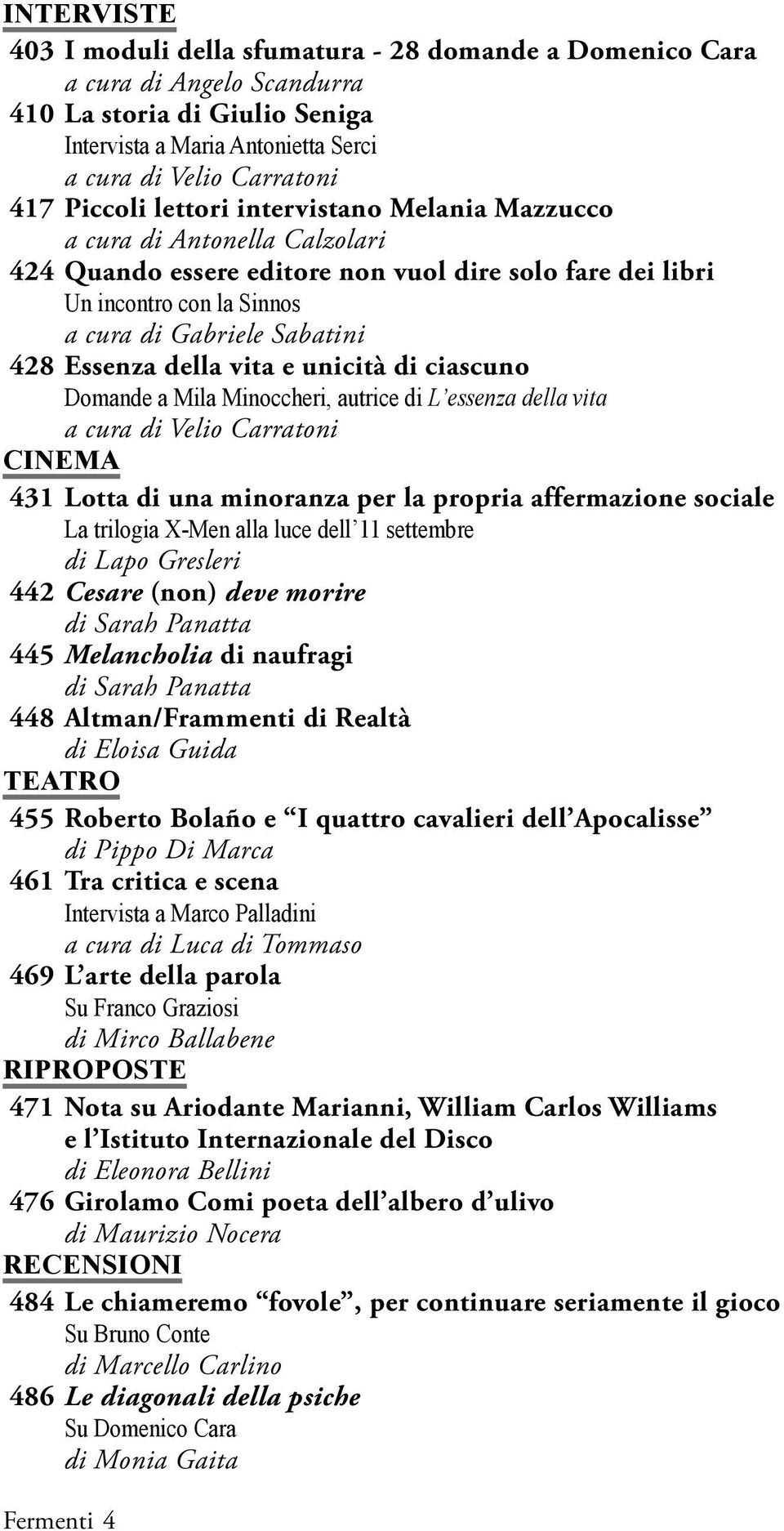 INTERVISTE

403 I moduli della sfumatura - 28 domande a Domenico Cara
a cura di Angelo Scandurra

410 La storia di Giulio Seniga
Intervista a Maria Antonietta Serci
a cura di Velio Carratoni

417 Piccoli lettori intervistano Melania Mazzucco
a cura di Antonella Calzolari

424 Quando essere editore non vuol dire solo fare dei libri
Un incontro con la Sinnos
a cura di Gabriele Sabatini

428 Essenza della vita e unicità di ciascuno
Domande a Mila Minoccheri, autrice di L'essenza della vita
a cura di Velio Carratoni

CINEMA

431 Lotta di una minoranza per la propria affermazione sociale
La trilogia X-Men alla luce dell'11 settembre
di Lapo Gresleri

442 Cesare (non) deve morire
di Sarah Panatta

445 Melancholia di naufragi
di Sarah Panatta

448 Altman/Frammenti di Realtà
di Eloisa Guida

TEATRO

455 Roberto Bolaño e "I quattro cavalieri dell'Apocalisse"
di Pippo Di Marca

461 Tra critica e scena
Intervista a Marco Palladini
a cura di Luca di Tommaso

469 L'arte della parola
Su Franco Graziosi
di Mirco Ballabene

RIPROPOSTE

471 Nota su Ariodante Marianni, William Carlos Williams e l'Istituto Internazionale del Disco
di Eleonora Bellini

476 Girolamo Comi poeta dell'albero d'ulivo
di Maurizio Nocera

RECENSIONI

484 Le chiameremo "fovole", per continuare seriamente il gioco
Su Bruno Conte
di Marcello Carlino

486 Le diagonali della psiche
Su Domenico Cara
di Monia Gaita

Fermenti 4